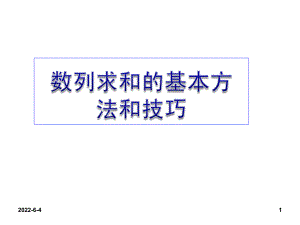 数列求和的基本方法和技巧

2022-6-4

1